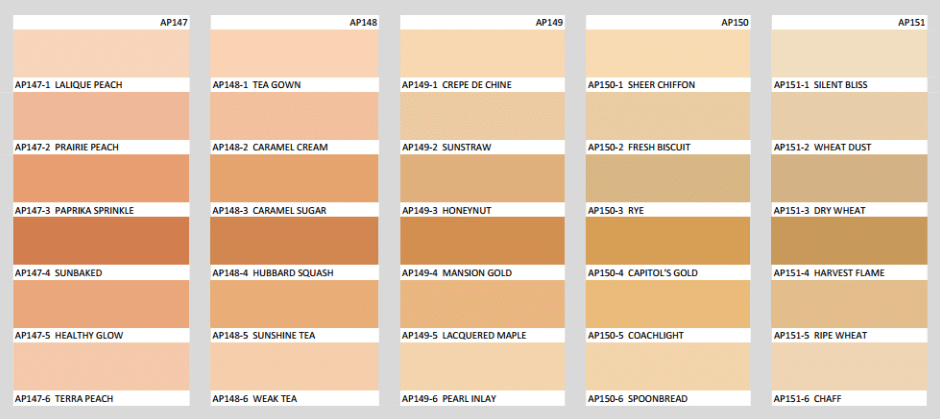 AP147

AP147-1 LALIQUE PEACH

AP147-2 PRAIRIE PEACH

AP147-3 PAPRIKA SPRINKLE

AP147-4 SUNBAKED

AP147-5 HEALTHY GLOW

AP147-6 TERRA PEACH

AP148

AP148-1 TEA GOWN

AP148-2 CARAMEL CREAM

AP148-3 CARAMEL SUGAR

AP148-4 HUBBARD SQUASH

AP148-5 SUNSHINE TEA

AP148-6 WEAK TEA

AP149

AP149-1 CREPE DE CHINE

AP149-2 SUNSTRAW

AP149-3 HONEYNUT

AP149-4 MANSION GOLD

AP149-5 LACQUERED MAPLE

AP149-6 PEARL INLAY

AP150

AP150-1 SHEER CHIFFON

AP150-2 FRESH BISCUIT

AP150-3 RYE

AP150-4 CAPITOL'S GOLD

AP150-5 COACHLIGHT

AP150-6 SPOONBREAD

AP151

AP151-1 SILENT BLISS

AP151-2 WHEAT DUST

AP151-3 DRY WHEAT

AP151-4 HARVEST FLAME

AP151-5 RIPE WHEAT

AP151-6 CHAFF